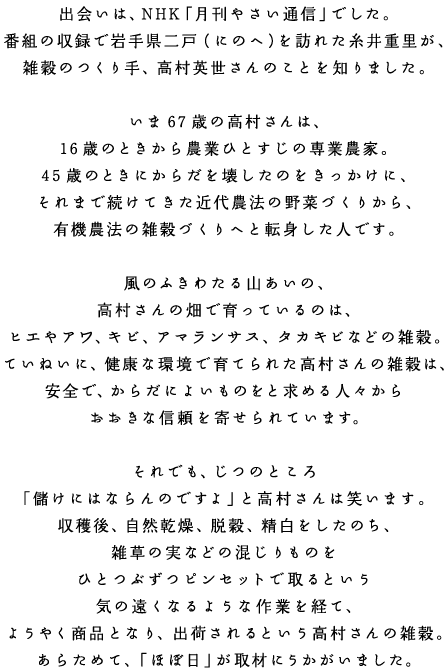 出会いは、NHK「月刊やさい通信」でした。
番組の収録で岩手県二戸（にのへ）を訪れた糸井重里が、
雑穀のつくり手、高村英世さんのことを知りました。

いま67歳の高村さんは、
16歳のときから農業ひとすじの専業農家。
45歳のときにからだを壊したのをきっかけに、
それまで続けてきた近代農法の野菜づくりから、
有機農法の雑穀づくりへと転身した人です。

風のふきわたる山あいの、
高村さんの畑で育っているのは、
ヒエやアワ、キビ、アマランサス、タカキビなどの雑穀。
ていねいに、健康な環境で育てられた高村さんの雑穀は、
安全で、からだによいものをと求める人々から
おおきな信頼を寄せられています。

それでも、じつのところ
「儲けにはならんのですよ」と高村さんは笑います。
収穫後、自然乾燥、脱穀、精白をしたのち、
雑草の実などの混じりものを
ひとつぶずつピンセットで取るという
気の遠くなるような作業を経て、
ようやく商品となり、出荷されるという高村さんの雑穀。
あらためて、「ほぼ日」が取材にうかがいました。